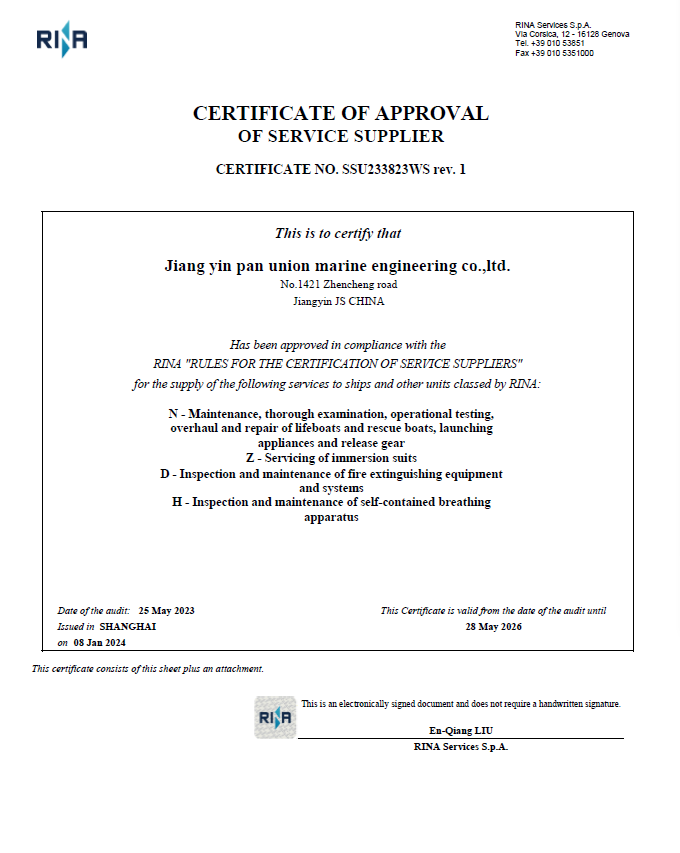 RINA

RINA Services S.p.A.
Via Corsica, 12 - 16128 Genova
Tel. +39 010 53851
Fax +39 010 5351000

CERTIFICATE OF APPROVAL
OF SERVICE SUPPLIER

CERTIFICATE NO. SSU233823WS rev. 1

This is to certify that

Jiang yin pan union marine engineering co.,ltd.
No.1421 Zhencheng road
Jiangyin JS CHINA

Has been approved in compliance with the
RINA "RULES FOR THE CERTIFICATION OF SERVICE SUPPLIERS"
for the supply of the following services to ships and other units classed by RINA:

N - Maintenance, thorough examination, operational testing, overhaul and repair of lifeboats and rescue boats, launching appliances and release gear
Z - Servicing of immersion suits
D - Inspection and maintenance of fire extinguishing equipment and systems
H - Inspection and maintenance of self-contained breathing apparatus

Date of the audit: 25 May 2023
Issued in SHANGHAI
on 08 Jan 2024

This Certificate is valid from the date of the audit until
28 May 2026

This certificate consists of this sheet plus an attachment.

RINA

This is an electronically signed document and does not require a handwritten signature.

En-Qiang LIU
RINA Services S.p.A.